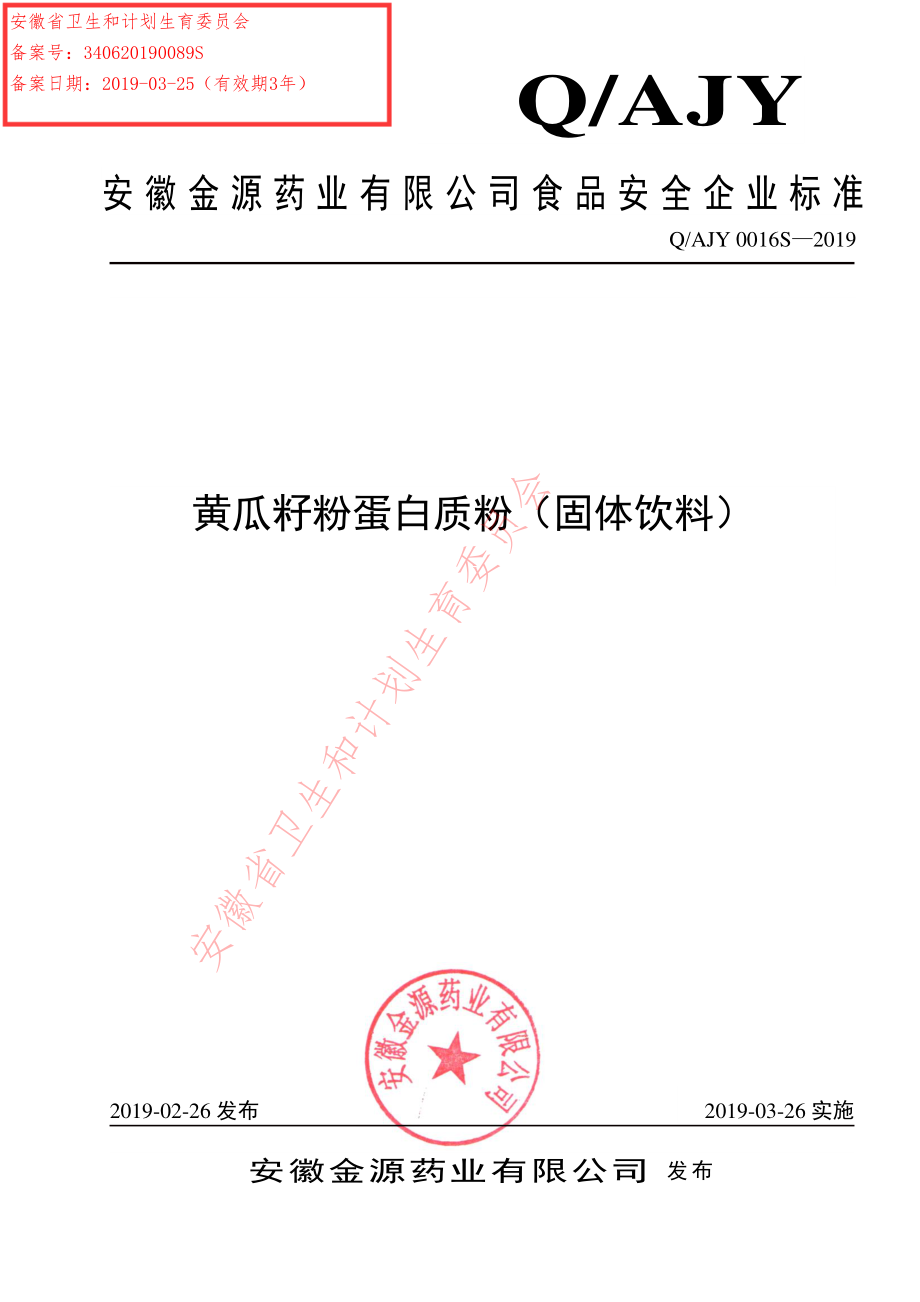 安徽省卫生和计划生育委员会
备案号：340620190089S
备案日期：2019-03-25（有效期3年）

Q/AJY

安徽金源药业有限公司食品安全企业标准

Q/AJY 0016S—2019

黄瓜籽粉蛋白质粉（固体饮料）

安徽省卫生和计划生育委员会

安徽金源药业有限公司

2019-02-26 发布

2019-03-26 实施

安徽金源药业有限公司 发布